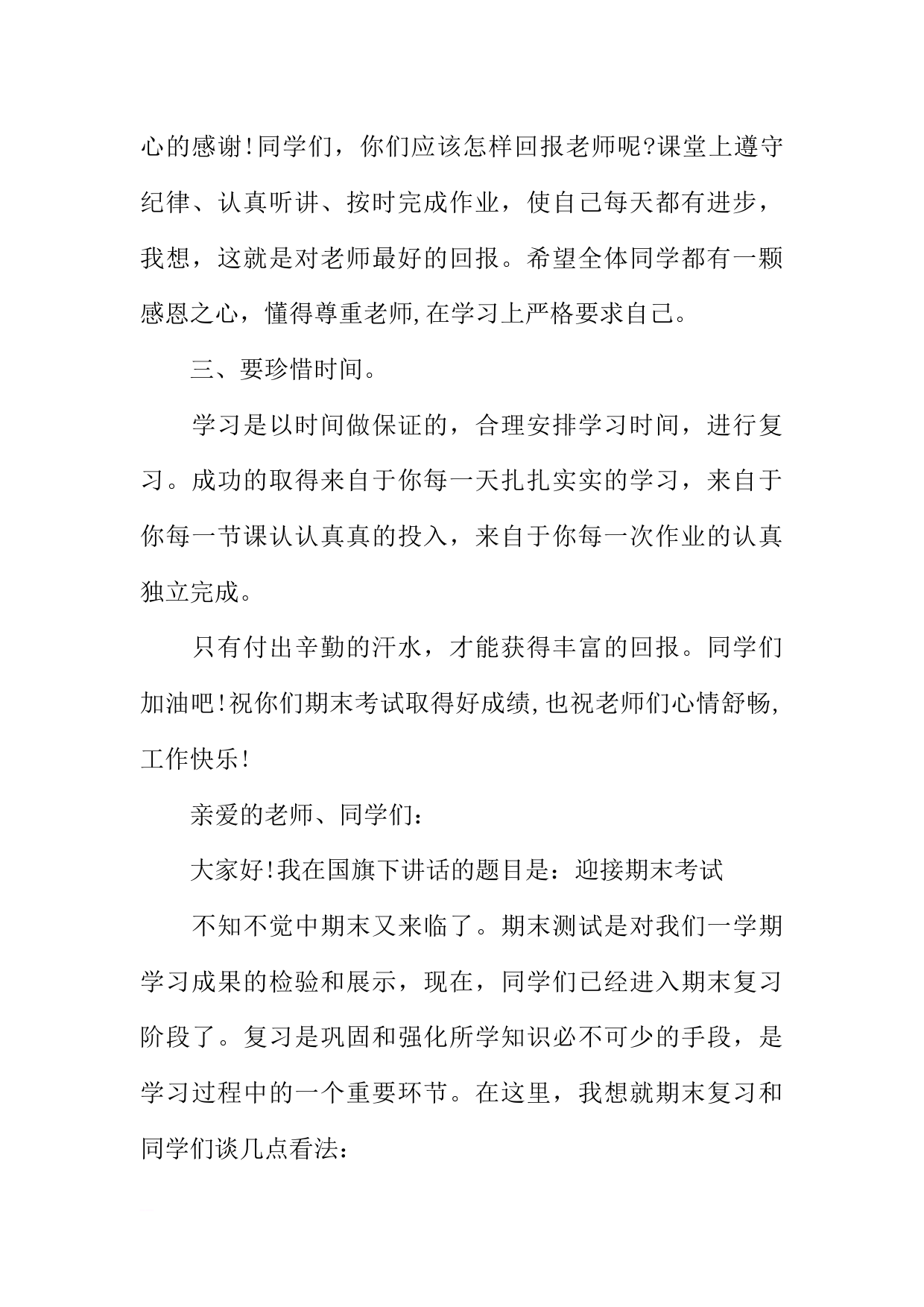 心的感谢!同学们，你们应该怎样回报老师呢?课堂上遵守纪律、认真听讲、按时完成作业，使自己每天都有进步，我想，这就是对老师最好的回报。希望全体同学都有一颗感恩之心，懂得尊重老师,在学习上严格要求自己。

三、要珍惜时间。

学习是以时间做保证的，合理安排学习时间，进行复习。成功的取得来自于你每一天扎扎实实的学习，来自于你每一节课认认真真的投入，来自于你每一次作业的认真独立完成。

只有付出辛勤的汗水，才能获得丰富的回报。同学们加油吧!祝你们期末考试取得好成绩,也祝老师们心情舒畅,工作快乐!

亲爱的老师、同学们：

大家好!我在国旗下讲话的题目是：迎接期末考试

不知不觉中期末又来临了。期末测试是对我们一学期学习成果的检验和展示，现在，同学们已经进入期末复习阶段了。复习是巩固和强化所学知识必不可少的手段，是学习过程中的一个重要环节。在这里，我想就期末复习和同学们谈几点看法：